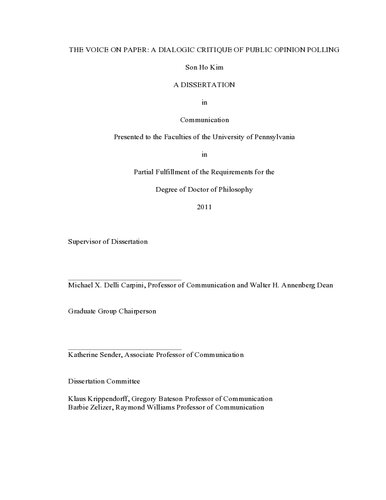 THE VOICE ON PAPER: A DIALOGIC CRITIQUE OF PUBLIC OPINION POLLING

Son Ho Kim

A DISSERTATION

in

Communication

Presented to the Faculties of the University of Pennsylvania

in

Partial Fulfillment of the Requirements for the

Degree of Doctor of Philosophy

2011

Supervisor of Dissertation

Michael X. Delli Carpini, Professor of Communication and Walter H. Annenberg Dean

Graduate Group Chairperson

Katherine Sender, Associate Professor of Communication

Dissertation Committee

Klaus Krippendorff, Gregory Bateson Professor of Communication
Barbie Zelizer, Raymond Williams Professor of Communication